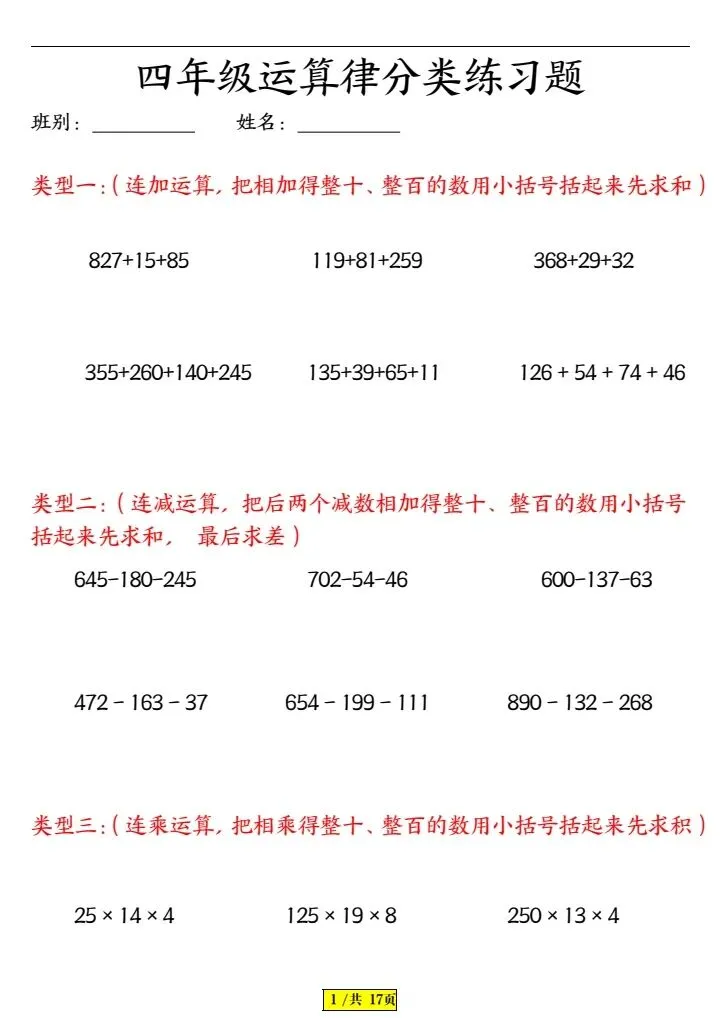 四年级运算律分类练习题

班别：__________　　姓名：__________

类型一：(连加运算，把相加得整十、整百的数用小括号括起来先求和)

$827+15+85$　　$119+81+259$　　$368+29+32$

$355+260+140+245$　　$135+39+65+11$　　$126+54+74+46$

类型二：(连减运算，把后两个减数相加得整十、整百的数用小括号括起来先求和，最后求差)

$645-180-245$　　$702-54-46$　　$600-137-63$

$472-163-37$　　$654-199-111$　　$890-132-268$

类型三：(连乘运算，把相乘得整十、整百的数用小括号括起来先求积)

$25\times14\times4$　　$125\times19\times8$　　$250\times13\times4$

1 /共 17页